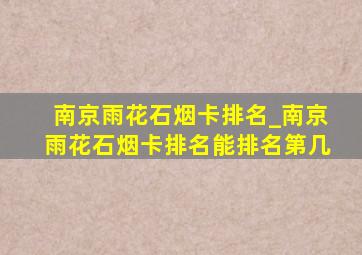 南京雨花石烟卡排名_南京雨花石烟卡排名能排名第几